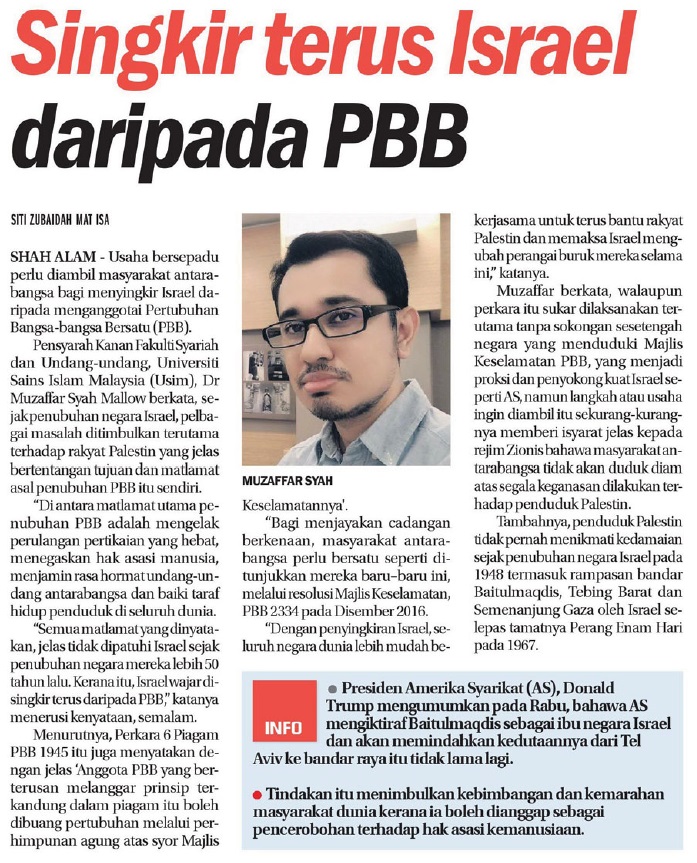 Singkir terus Israel daripada PBB

SITI ZUBAIDAH MAT ISA

SHAH ALAM - Usaha bersepadu perlu diambil masyarakat antarabangsa bagi menyingkir Israel daripada menganggotai Pertubuhan Bangsa-bangsa Bersatu (PBB).

Pensyarah Kanan Fakulti Syariah dan Undang-undang, Universiti Sains Islam Malaysia (Usim), Dr Muzaffar Syah Mallow berkata, sejak penubuhan negara Israel, pelbagai masalah ditimbulkan terutama terhadap rakyat Palestin yang jelas bertentangan tujuan dan matlamat asal penubuhan PBB itu sendiri.

"Di antara matlamat utama penubuhan PBB adalah mengelak perulangan pertikaian yang hebat, menegaskan hak asasi manusia, menjamin rasa hormat undang-undang antarabangsa dan baiki taraf hidup penduduk di seluruh dunia.

"Semua matlamat yang dinyatakan, jelas tidak dipatuhi Israel sejak penubuhan negara mereka lebih 50 tahun lalu. Kerana itu, Israel wajar disingkir terus daripada PBB," katanya menerusi kenyataan, semalam.

Menurutnya, Perkara 6 Piagam PBB 1945 itu juga menyatakan dengan jelas 'Anggota PBB yang berterusan melanggar prinsip terkandung dalam piagam itu boleh dibuang pertubuhan melalui perhimpunan agung atas syor Majlis

MUZAFFAR SYAH

Keselamatannya'.

"Bagi menjayakan cadangan berkenaan, masyarakat antarabangsa perlu bersatu seperti ditunjukkan mereka baru-baru ini, melalui resolusi Majlis Keselamatan, PBB 2334 pada Disember 2016.

"Dengan penyingkiran Israel, seluruh negara dunia lebih mudah bekerjasama untuk terus bantu rakyat Palestin dan memaksa Israel mengubah perangai buruk mereka selama ini," katanya.

Muzaffar berkata, walaupun perkara itu sukar dilaksanakan terutama tanpa sokongan sesetengah negara yang menduduki Majlis Keselamatan PBB, yang menjadi proksi dan penyokong kuat Israel seperti AS, namun langkah atau usaha ingin diambil itu sekurang-kurangnya memberi isyarat jelas kepada rejim Zionis bahawa masyarakat antarabangsa tidak akan duduk diam atas segala keganasan dilakukan terhadap penduduk Palestin.

Tambahnya, penduduk Palestin tidak pernah menikmati kedamaian sejak penubuhan negara Israel pada 1948 termasuk rampasan bandar Baitulmaqdis, Tebing Barat dan Semenanjung Gaza oleh Israel selepas tamatnya Perang Enam Hari pada 1967.

INFO

Presiden Amerika Syarikat (AS), Donald Trump mengumumkan pada Rabu, bahawa AS mengiktiraf Baitulmaqdis sebagai ibu negara Israel dan akan memindahkan kedutaannya dari Tel Aviv ke bandar raya itu tidak lama lagi.

Tindakan itu menimbulkan kebimbangan dan kemarahan masyarakat dunia kerana ia boleh dianggap sebagai pencerobohan terhadap hak asasi kemanusiaan.